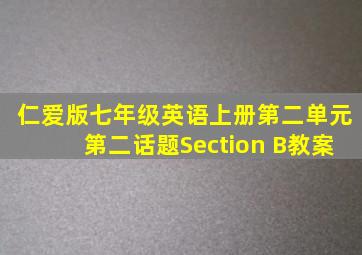 仁爱版七年级英语上册第二单元第二话题Section B教案